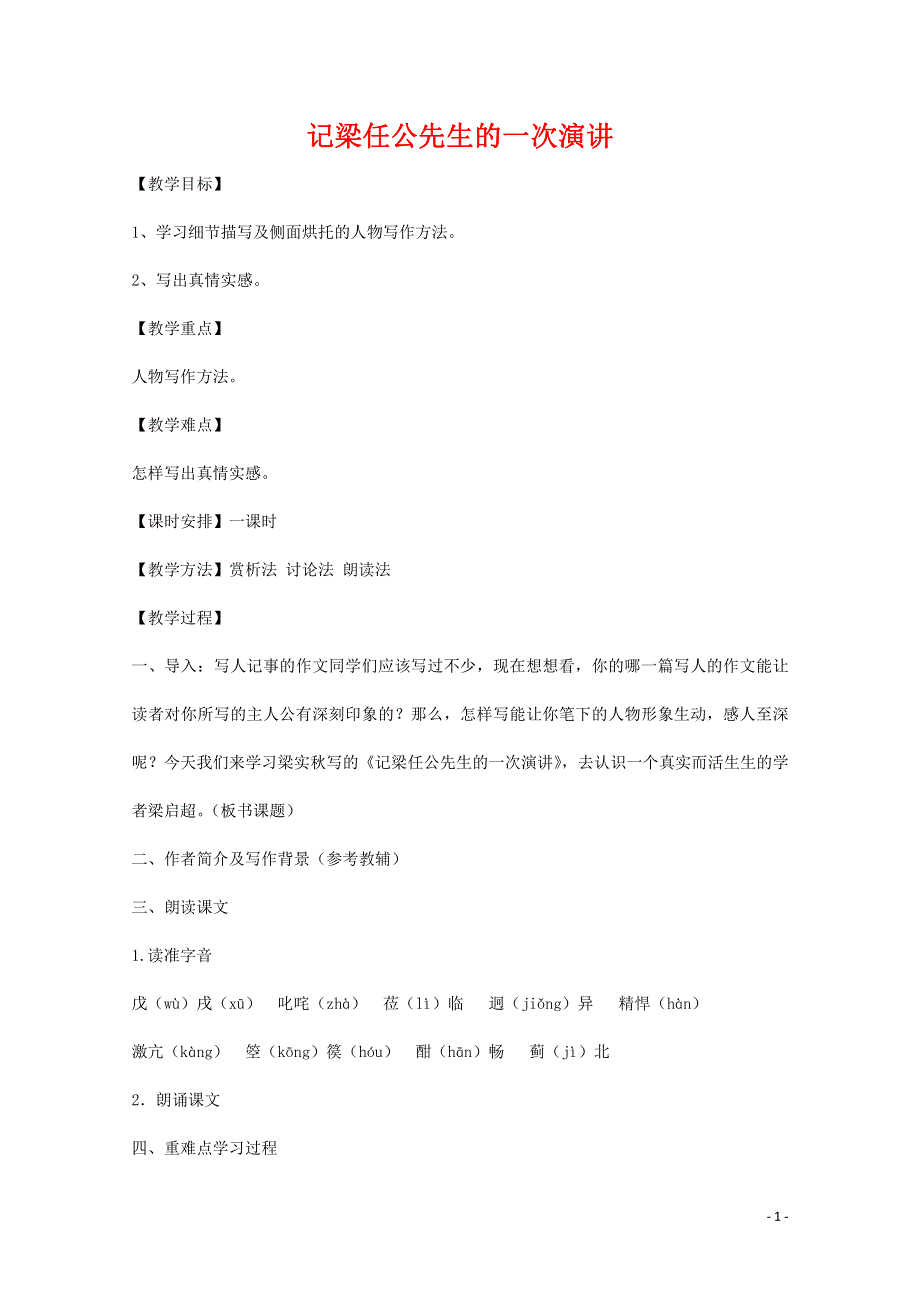 记梁任公先生的一次演讲

【教学目标】

1、学习细节描写及侧面烘托的人物写作方法。

2、写出真情实感。

【教学重点】

人物写作方法。

【教学难点】

怎样写出真情实感。

【课时安排】一课时

【教学方法】赏析法 讨论法 朗读法

【教学过程】

一、导入：写人记事的作文同学们应该写过不少，现在想想看，你的哪一篇写人的作文能让读者对你所写的主人公有深刻印象的？那么，怎样写能让你笔下的人物形象生动，感人至深呢？今天我们来学习梁实秋写的《记梁任公先生的一次演讲》，去认识一个真实而活生生的学者梁启超。（板书课题）

二、作者简介及写作背景（参考教辅）

三、朗读课文

1.读准字音

戊（wù）戌（xū） 叱咤（zhà） 莅（lì）临 迥（jiǒng）异 精悍（hàn）

激亢（kàng） 箜（kōng）篌（hóu） 酣（hān）畅 蓟（jì）北

2．朗诵课文

四、重难点学习过程

- 1 -